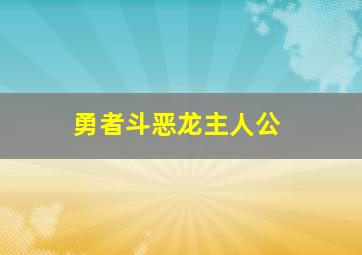 勇者斗恶龙主人公